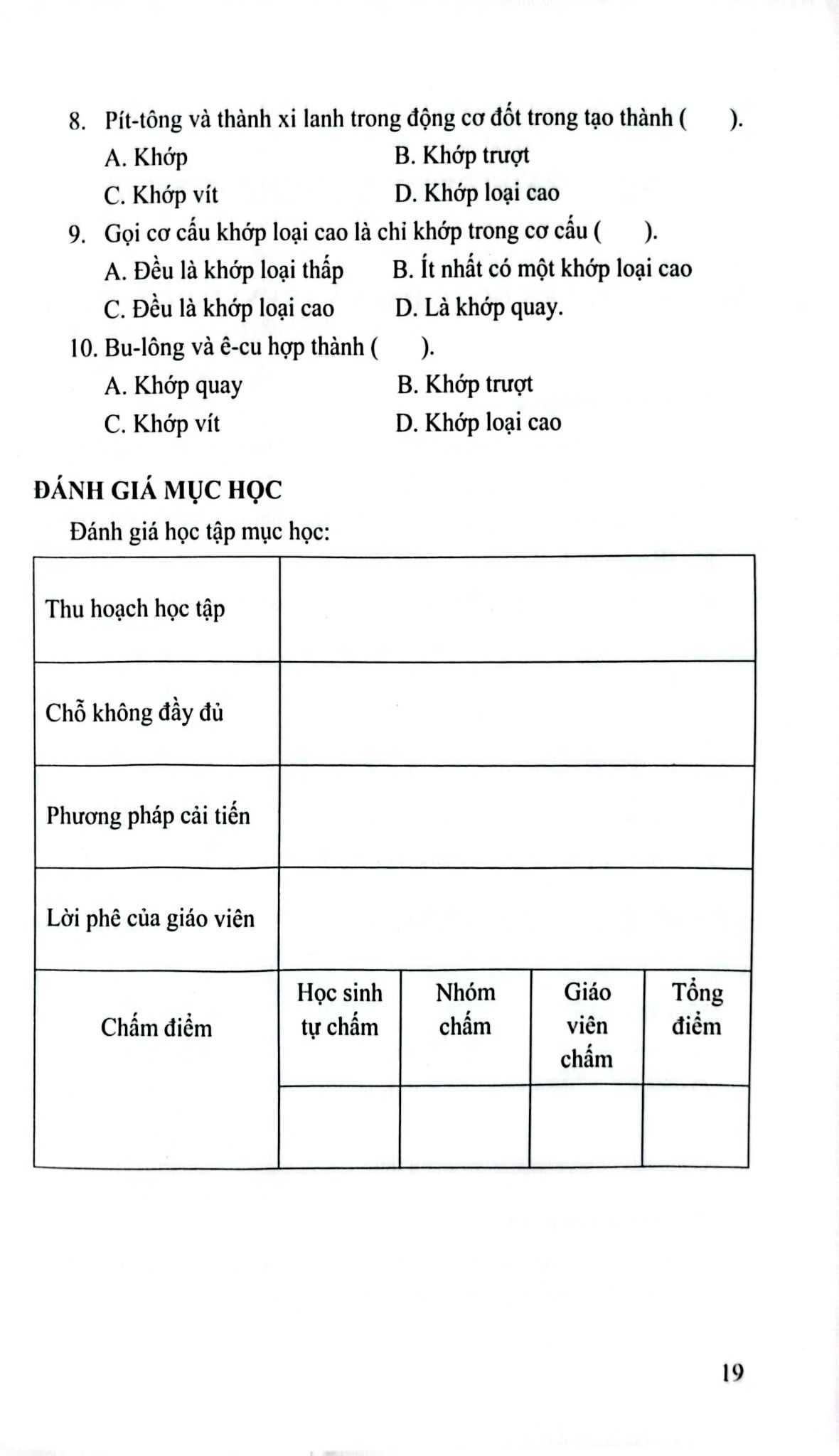 8. Pít-tông và thành xi lanh trong động cơ đốt trong tạo thành (        ).

A. Khớp
B. Khớp trượt
C. Khớp vít
D. Khớp loại cao

9. Gọi cơ cấu khớp loại cao là chỉ khớp trong cơ cấu (        ).

A. Đều là khớp loại thấp
B. Ít nhất có một khớp loại cao
C. Đều là khớp loại cao
D. Là khớp quay.

10. Bu-lông và ê-cu hợp thành (        ).

A. Khớp quay
B. Khớp trượt
C. Khớp vít
D. Khớp loại cao

ĐÁNH GIÁ MỤC HỌC

Đánh giá học tập mục học:

| Thu hoạch học tập | | | | |
|---|---|---|---|---|
| Chỗ không đầy đủ | | | | |
| Phương pháp cải tiến | | | | |
| Lời phê của giáo viên | | | | |
| Chấm điểm | Học sinh tự chấm | Nhóm chấm | Giáo viên chấm | Tổng điểm |
| | | | | |

19